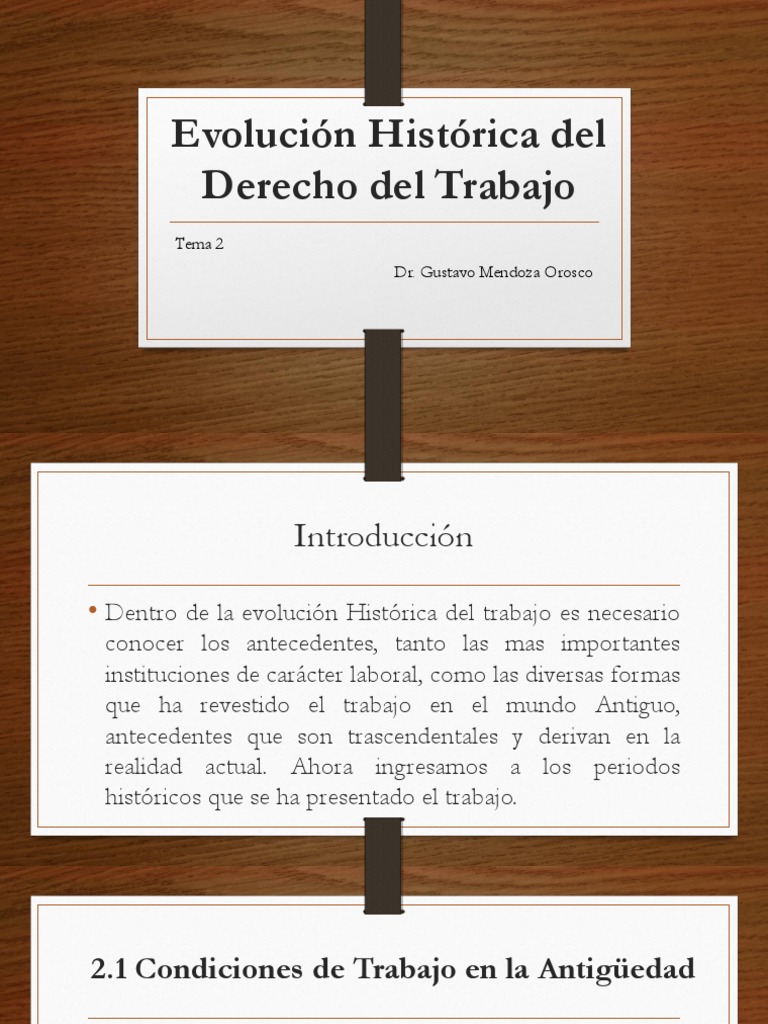 Evolución Histórica del Derecho del Trabajo

Tema 2

Dr. Gustavo Mendoza Orosco

Introducción

• Dentro de la evolución Histórica del trabajo es necesario conocer los antecedentes, tanto las mas importantes instituciones de carácter laboral, como las diversas formas que ha revestido el trabajo en el mundo Antiguo, antecedentes que son trascendentales y derivan en la realidad actual. Ahora ingresamos a los periodos históricos que se ha presentado el trabajo.

2.1 Condiciones de Trabajo en la Antigüedad